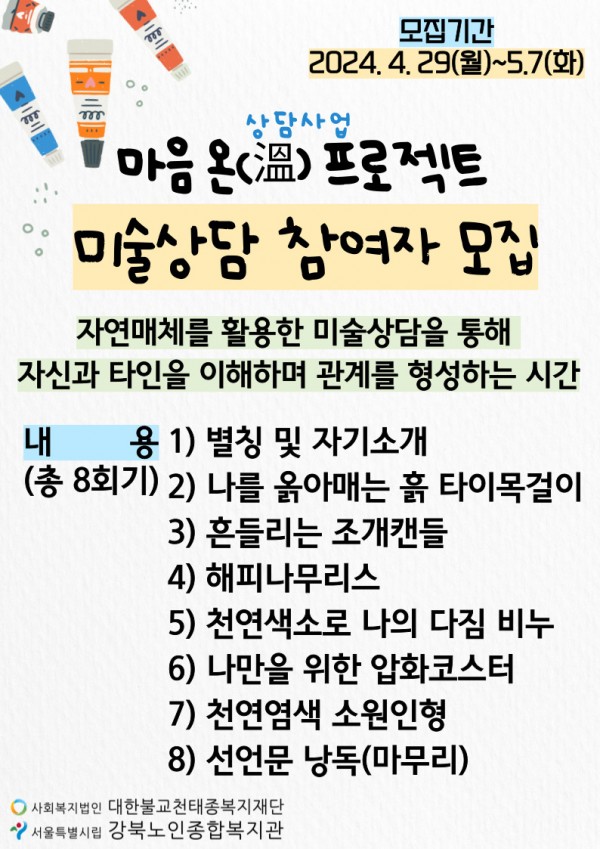 모집기간
2024. 4. 29(월)~5.7(화)

상담사업
마음 온(溫) 프로젝트

미술상담 참여자 모집

자연매체를 활용한 미술상담을 통해
자신과 타인을 이해하며 관계를 형성하는 시간

내 용
(총 8회기)
1) 별칭 및 자기소개
2) 나를 옭아매는 흙 타이목걸이
3) 흔들리는 조개캔들
4) 해피나무리스
5) 천연색소로 나의 다짐 비누
6) 나만을 위한 압화코스터
7) 천연염색 소원인형
8) 선언문 낭독(마무리)

사회복지법인 대한불교천태종복지재단
서울특별시립 강북노인종합복지관